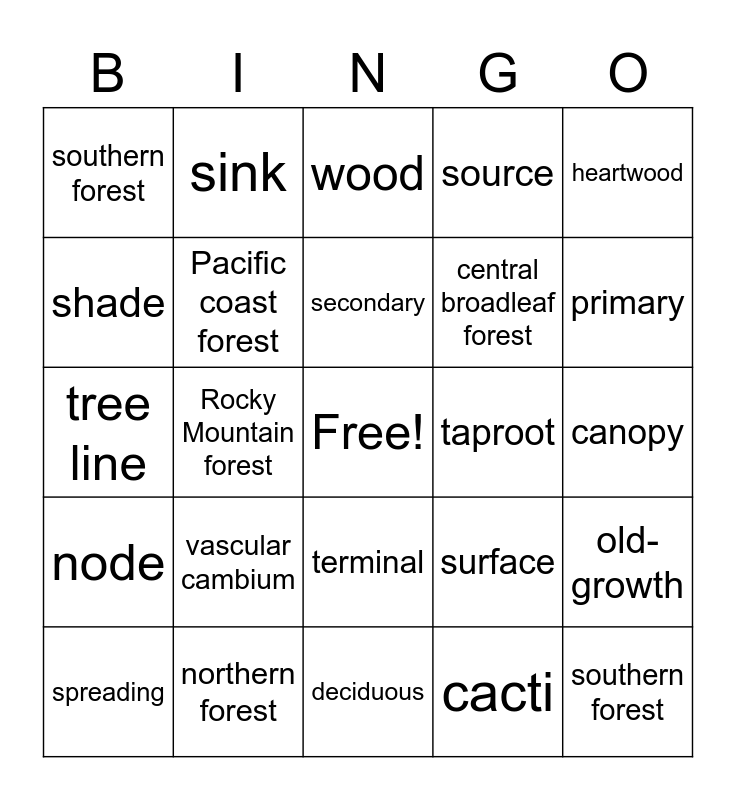 | B | I | N | G | O |
|---|---|---|---|---|
| southern forest | sink | wood | source | heartwood |
| shade | Pacific coast forest | secondary | central broadleaf forest | primary |
| tree line | Rocky Mountain forest | Free! | taproot | canopy |
| node | vascular cambium | terminal | surface | old-growth |
| spreading | northern forest | deciduous | cacti | southern forest |